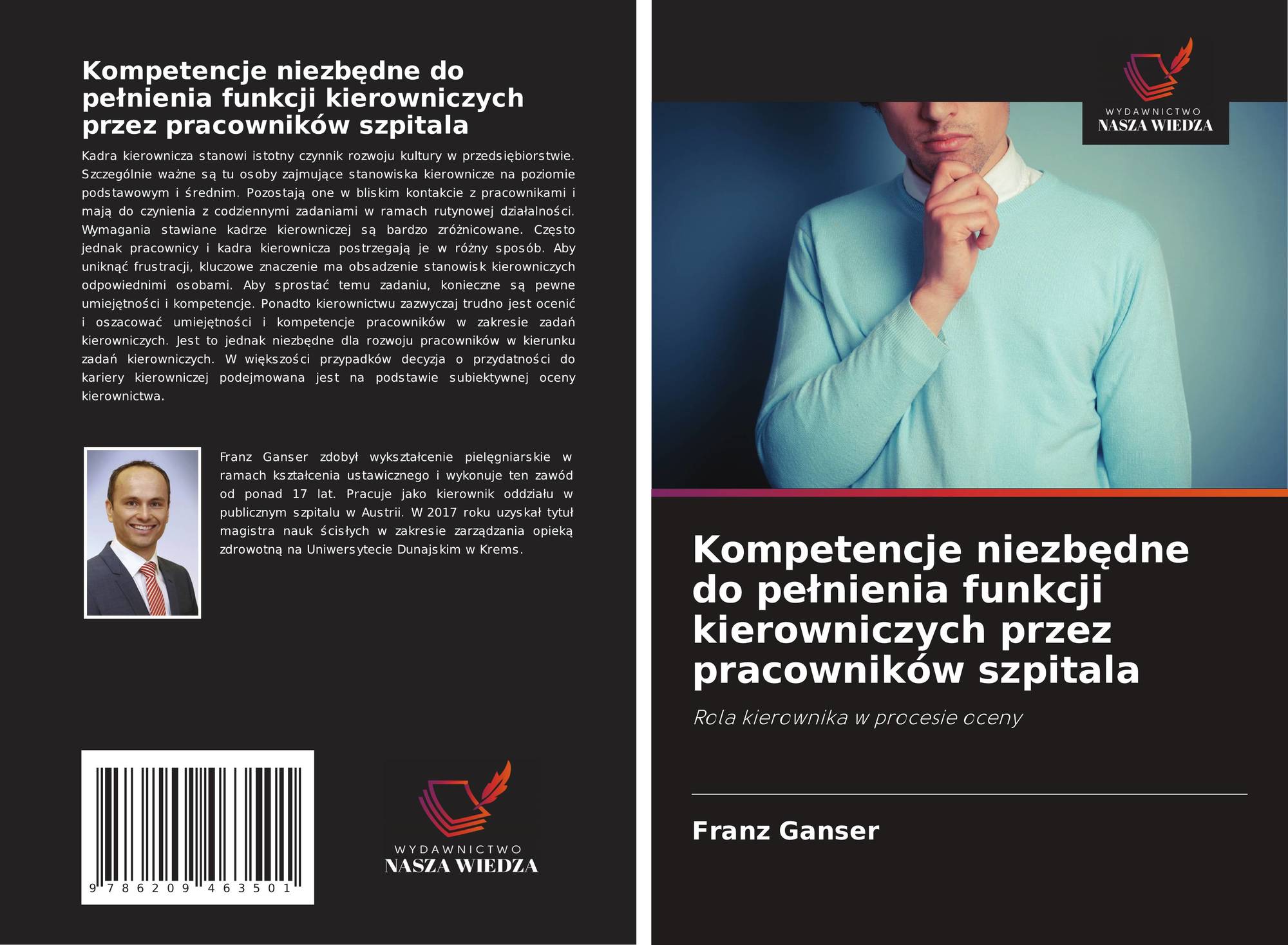 Kompetencje niezbędne do pełnienia funkcji kierowniczych przez pracowników szpitala

Kadra kierownicza stanowi istotny czynnik rozwoju kultury w przedsiębiorstwie. Szczególnie ważne są tu osoby zajmujące stanowiska kierownicze na poziomie podstawowym i średnim. Pozostają one w bliskim kontakcie z pracownikami i mają do czynienia z codziennymi zadaniami w ramach rutynowej działalności. Wymagania stawiane kadrze kierowniczej są bardzo zróżnicowane. Często jednak pracownicy i kadra kierownicza postrzegają je w różny sposób. Aby uniknąć frustracji, kluczowe znaczenie ma obsadzenie stanowisk kierowniczych odpowiednimi osobami. Aby sprostać temu zadaniu, konieczne są pewne umiejętności i kompetencje. Ponadto kierownictwu zazwyczaj trudno jest ocenić i oszacować umiejętności i kompetencje pracowników w zakresie zadań kierowniczych. Jest to jednak niezbędne dla rozwoju pracowników w kierunku zadań kierowniczych. W większości przypadków decyzja o przydatności do kariery kierowniczej podejmowana jest na podstawie subiektywnej oceny kierownictwa.

Franz Ganser zdobył wykształcenie pielęgniarskie w ramach kształcenia ustawicznego i wykonuje ten zawód od ponad 17 lat. Pracuje jako kierownik oddziału w publicznym szpitalu w Austrii. W 2017 roku uzyskał tytuł magistra nauk ścisłych w zakresie zarządzania opieką zdrowotną na Uniwersytecie Dunajskim w Krems.

9 786209 463501

WYDAWNICTWO
NASZA WIEDZA

WYDAWNICTWO
NASZA WIEDZA

Kompetencje niezbędne do pełnienia funkcji kierowniczych przez pracowników szpitala

Rola kierownika w procesie oceny

Franz Ganser